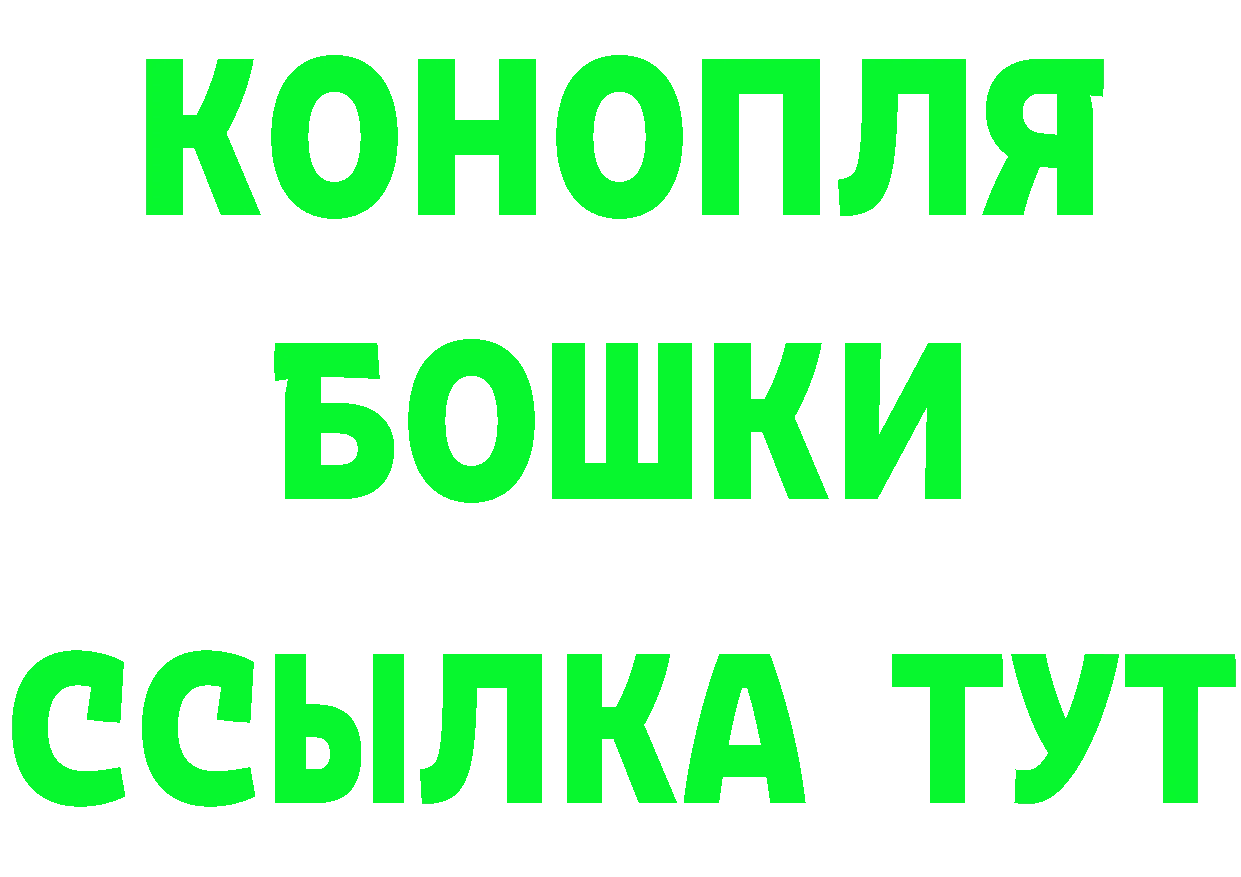 КОНОПЛЯ
БОШКИ
ССЫЛКА ТУТ